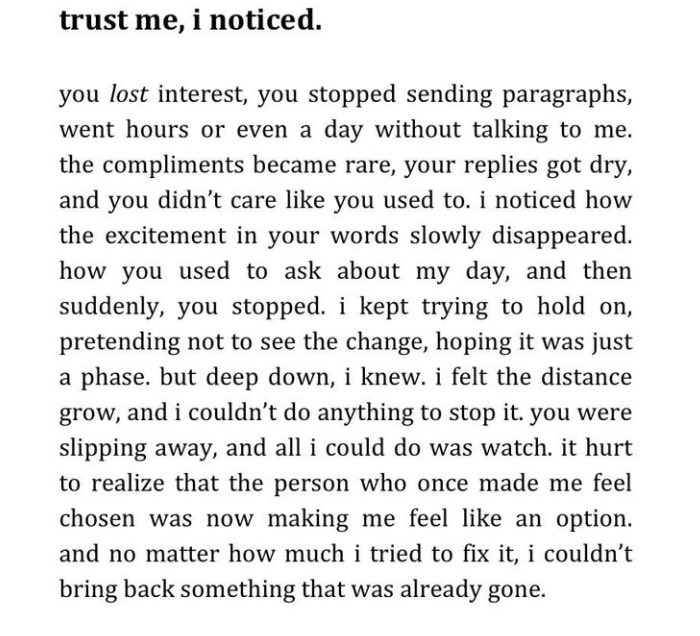 trust me, i noticed.

you lost interest, you stopped sending paragraphs, went hours or even a day without talking to me. the compliments became rare, your replies got dry, and you didn't care like you used to. i noticed how the excitement in your words slowly disappeared. how you used to ask about my day, and then suddenly, you stopped. i kept trying to hold on, pretending not to see the change, hoping it was just a phase. but deep down, i knew. i felt the distance grow, and i couldn't do anything to stop it. you were slipping away, and all i could do was watch. it hurt to realize that the person who once made me feel chosen was now making me feel like an option. and no matter how much i tried to fix it, i couldn't bring back something that was already gone.